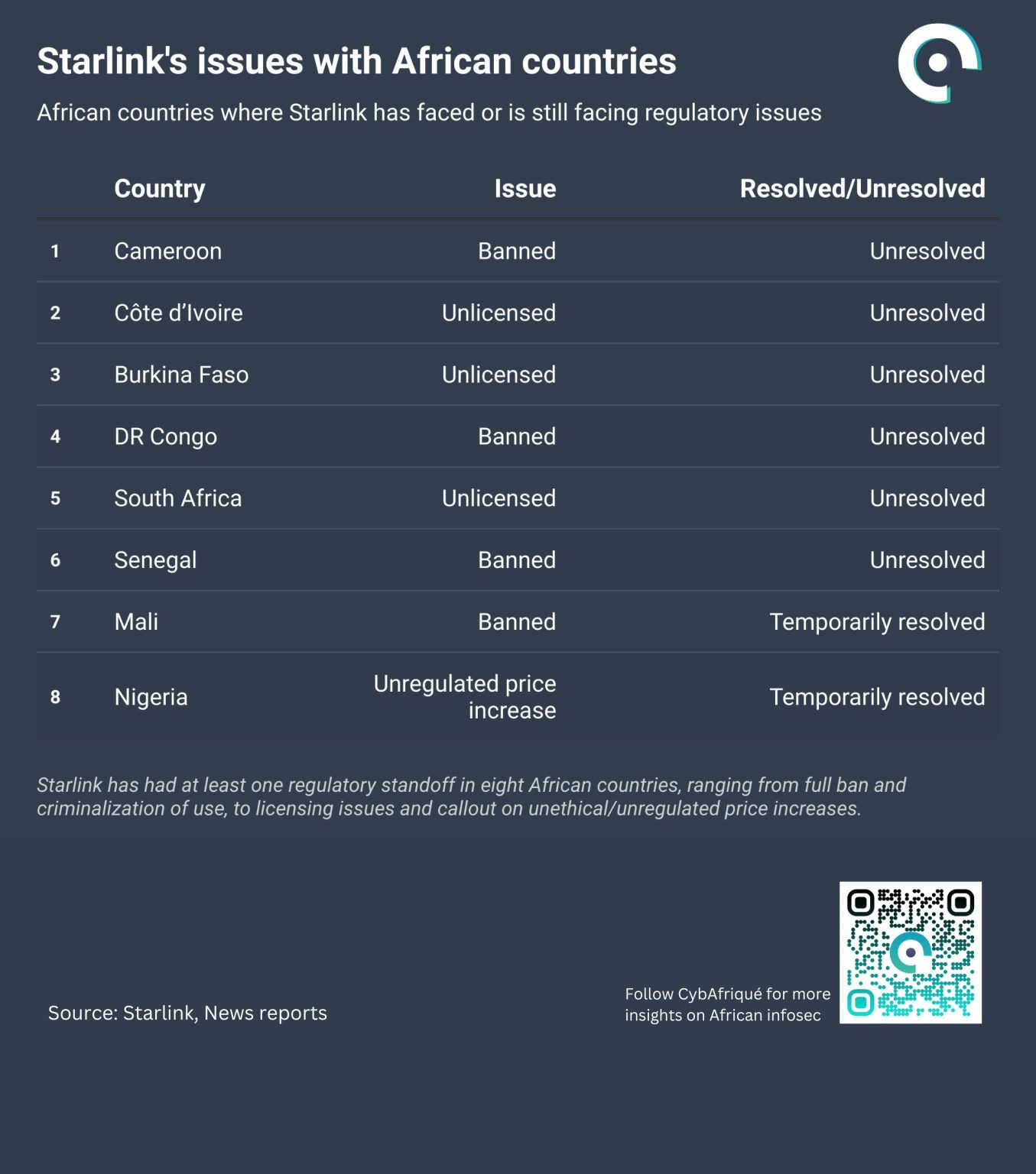 Starlink's issues with African countries

African countries where Starlink has faced or is still facing regulatory issues

| | Country | Issue | Resolved/Unresolved |
|---|---|---|---|
| 1 | Cameroon | Banned | Unresolved |
| 2 | Côte d'Ivoire | Unlicensed | Unresolved |
| 3 | Burkina Faso | Unlicensed | Unresolved |
| 4 | DR Congo | Banned | Unresolved |
| 5 | South Africa | Unlicensed | Unresolved |
| 6 | Senegal | Banned | Unresolved |
| 7 | Mali | Banned | Temporarily resolved |
| 8 | Nigeria | Unregulated price increase | Temporarily resolved |

Starlink has had at least one regulatory standoff in eight African countries, ranging from full ban and criminalization of use, to licensing issues and callout on unethical/unregulated price increases.

Source: Starlink, News reports

Follow CybAfriqué for more insights on African infosec